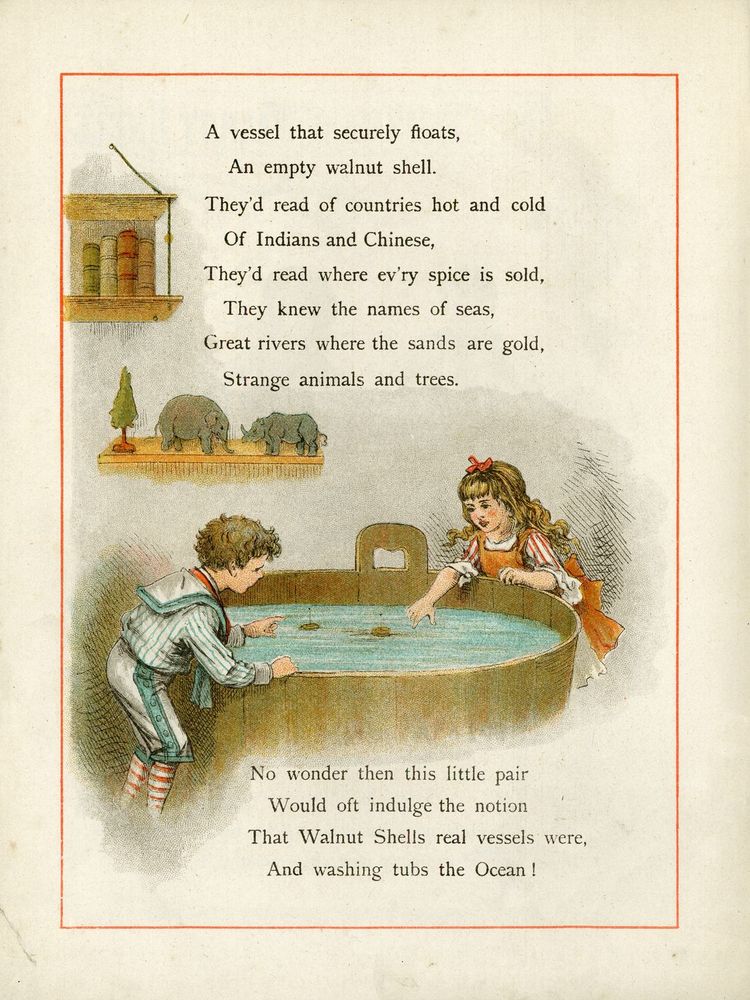 A vessel that securely floats,
An empty walnut shell.
They'd read of countries hot and cold
Of Indians and Chinese,
They'd read where ev'ry spice is sold,
They knew the names of seas,
Great rivers where the sands are gold,
Strange animals and trees.

No wonder then this little pair
Would oft indulge the notion
That Walnut Shells real vessels were,
And washing tubs the Ocean!